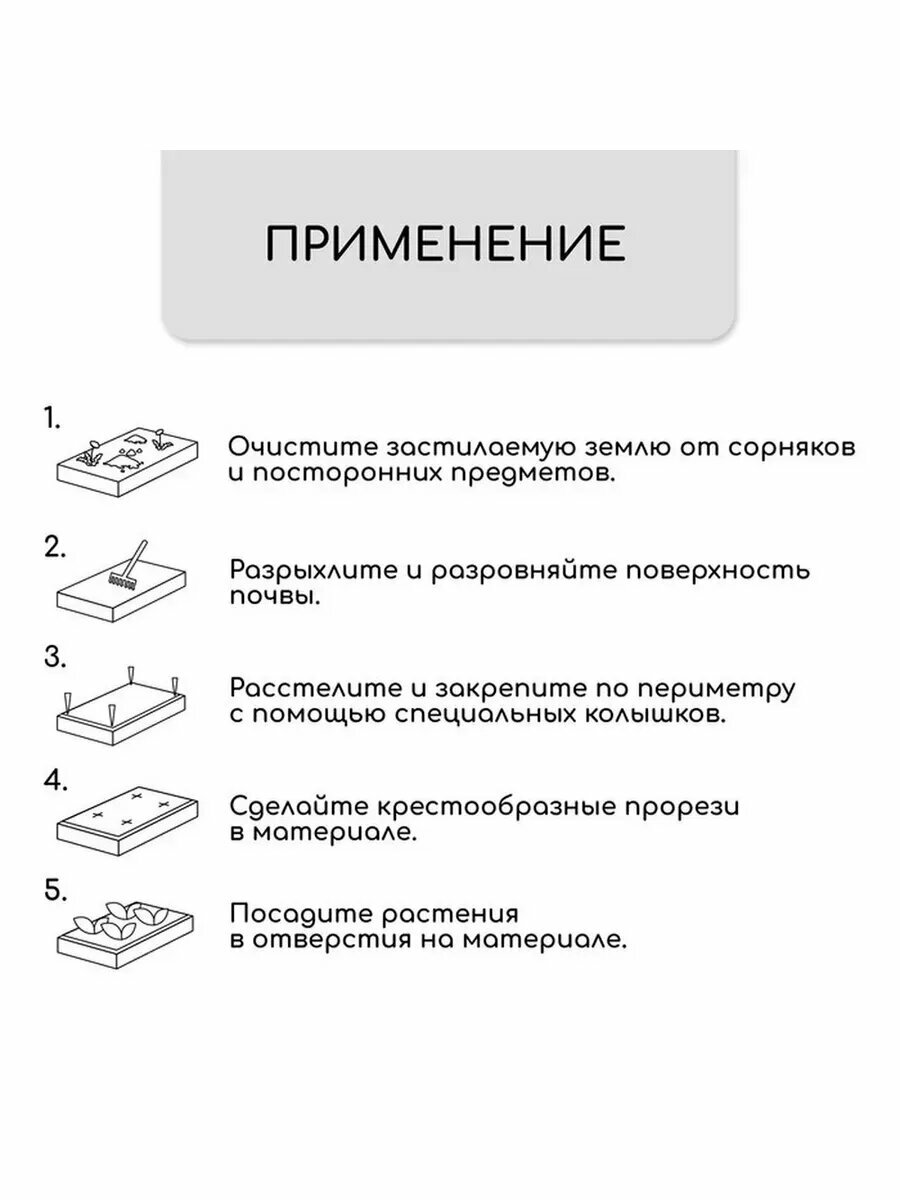 ПРИМЕНЕНИЕ

1.

Очистите застилаемую землю от сорняков и посторонних предметов.

2.

Разрыхлите и разровняйте поверхность почвы.

3.

Расстелите и закрепите по периметру с помощью специальных колышков.

4.

Сделайте крестообразные прорези в материале.

5.

Посадите растения в отверстия на материале.